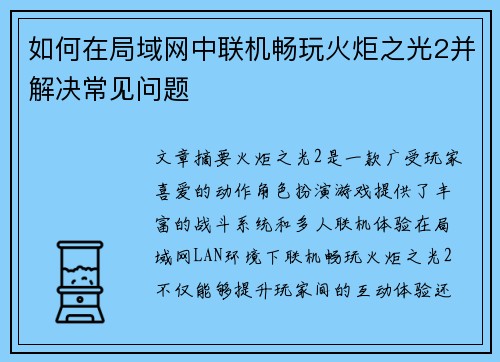 如何在局域网中联机畅玩火炬之光2并解决常见问题

文章摘要火炬之光2是一款广受玩家喜爱的动作角色扮演游戏提供了丰富的战斗系统和多人联机体验在局域网LAN环境下联机畅玩火炬之光2不仅能够提升玩家间的互动体验还